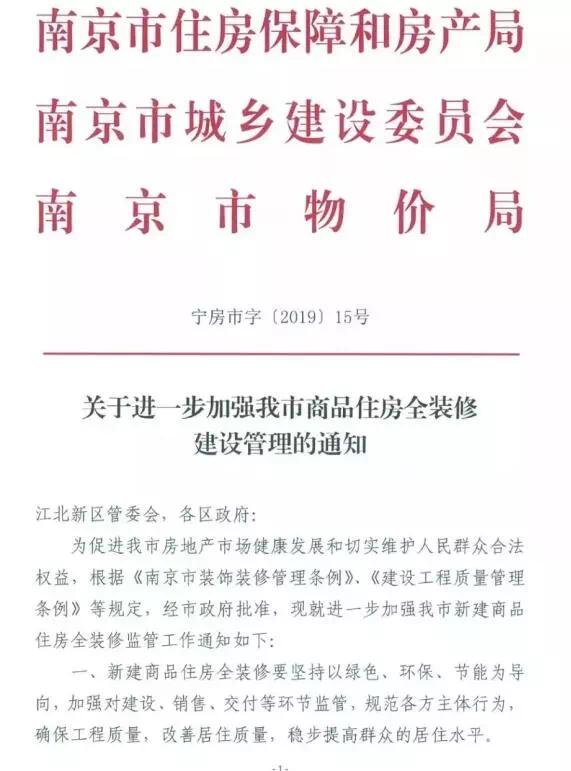 南京市住房保障和房产局
南京市城乡建设委员会
南京市物价局

宁房市字〔2019〕15号

关于进一步加强我市商品住房全装修建设管理的通知

江北新区管委会，各区政府：

为促进我市房地产市场健康发展和切实维护人民群众合法权益，根据《南京市装饰装修管理条例》、《建设工程质量管理条例》等规定，经市政府批准，现就进一步加强我市新建商品住房全装修监管工作通知如下：

一、新建商品住房全装修要坚持以绿色、环保、节能为导向，加强对建设、销售、交付等环节监管，规范各方主体行为，确保工程质量，改善居住质量，稳步提高群众的居住水平。

-1-